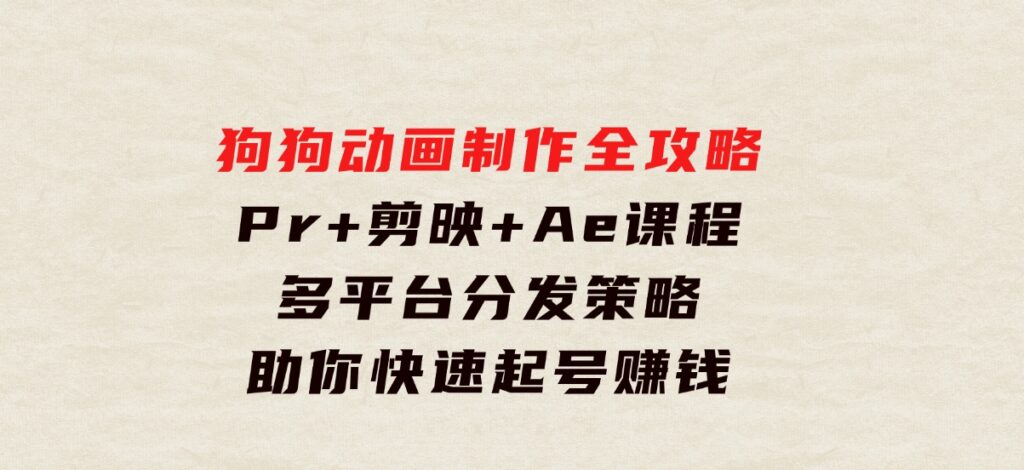 狗狗动画制作全攻略
Pr+剪映+Ae课程
多平台分发策略
助你快速起号赚钱